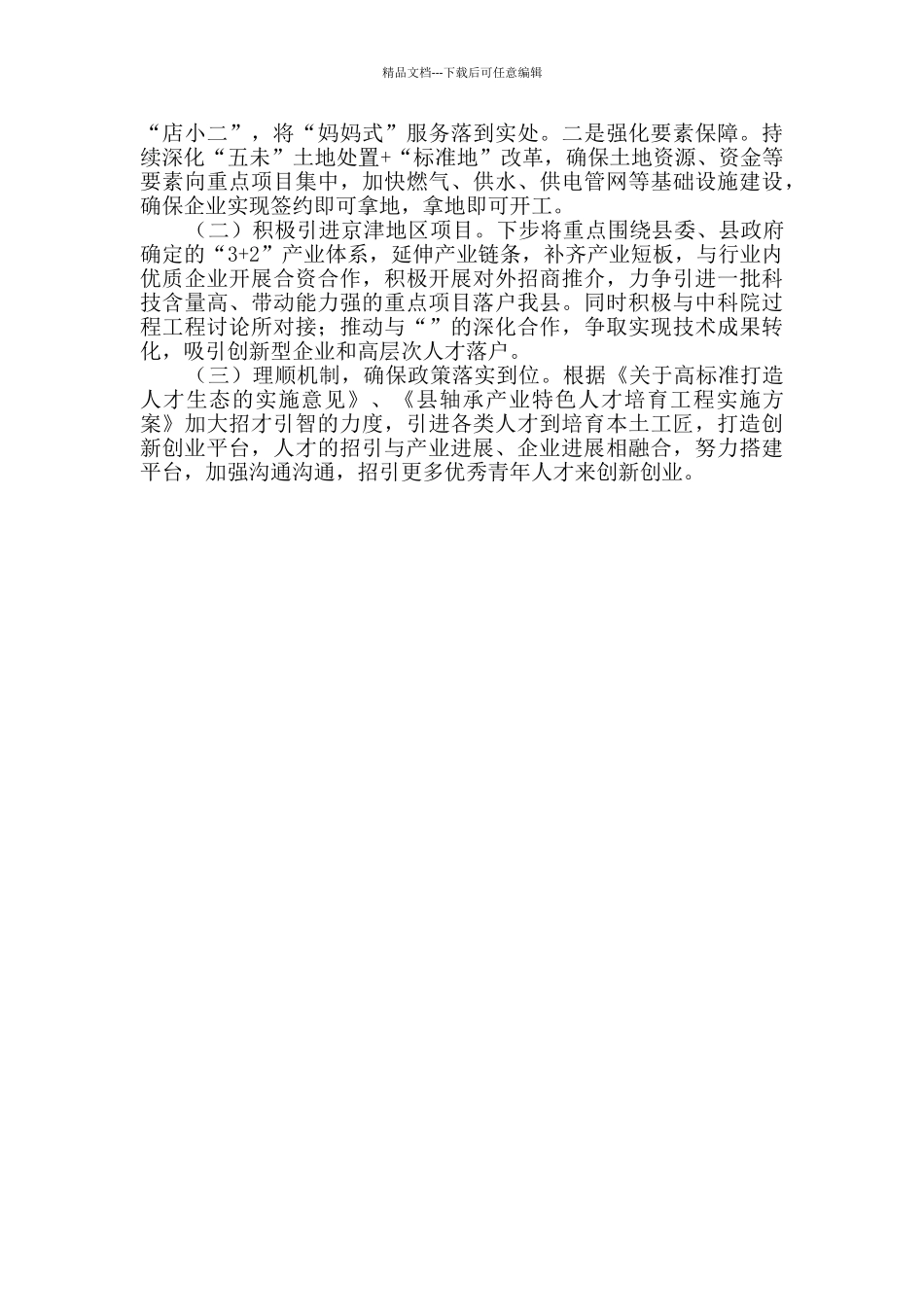 精品文档---下载后可任意编辑

“店小二”，将“妈妈式”服务落到实处。二是强化要素保障。持续深化“五未”土地处置+“标准地”改革，确保土地资源、资金等要素向重点项目集中，加快燃气、供水、供电管网等基础设施建设，确保企业实现签约即可拿地，拿地即可开工。

（二）积极引进京津地区项目。下步将重点围绕县委、县政府确定的“3+2”产业体系，延伸产业链条，补齐产业短板，与行业内优质企业开展合资合作，积极开展对外招商推介，力争引进一批科技含量高、带动能力强的重点项目落户我县。同时积极与中科院过程工程讨论所对接；推动与“ ”的深化合作，争取实现技术成果转化，吸引创新型企业和高层次人才落户。

（三）理顺机制，确保政策落实到位。根据《关于高标准打造人才生态的实施意见》、《县轴承产业特色人才培育工程实施方案》加大招才引智的力度，引进各类人才到培育本土工匠，打造创新创业平台，人才的招引与产业进展、企业进展相融合，努力搭建平台，加强沟通沟通，招引更多优秀青年人才来创新创业。